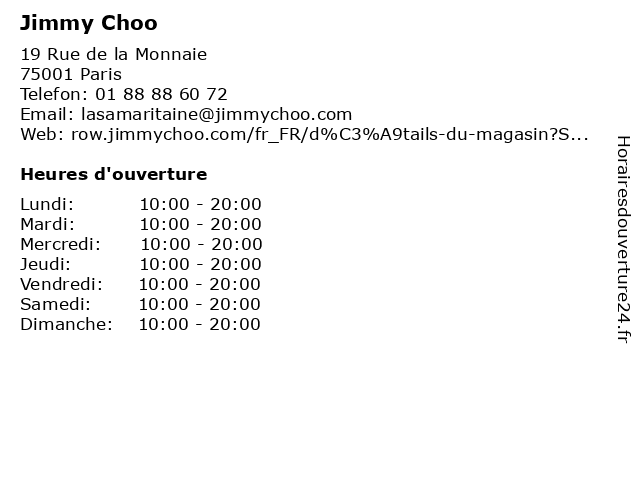 Jimmy Choo

19 Rue de la Monnaie
75001 Paris
Telefon: 01 88 88 60 72
Email: lasamaritaine@jimmychoo.com
Web: row.jimmychoo.com/fr_FR/d%C3%A9tails-du-magasin?S...

Heures d'ouverture

| Lundi: | 10:00 - 20:00 |
|---|---|
| Mardi: | 10:00 - 20:00 |
| Mercredi: | 10:00 - 20:00 |
| Jeudi: | 10:00 - 20:00 |
| Vendredi: | 10:00 - 20:00 |
| Samedi: | 10:00 - 20:00 |
| Dimanche: | 10:00 - 20:00 |

Horairesdouverture24.fr